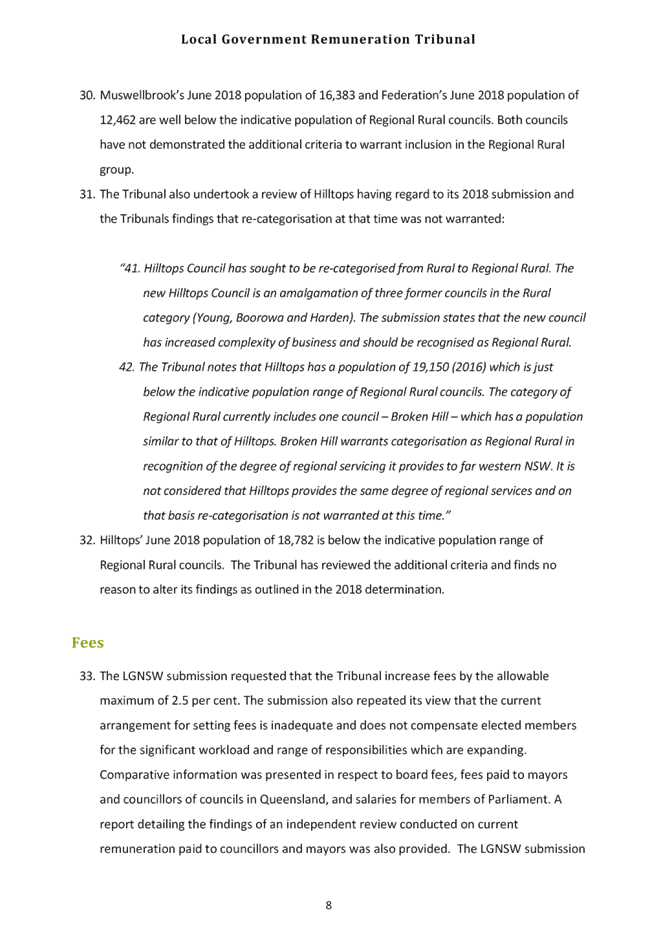 Local Government Remuneration Tribunal

30. Muswellbrook's June 2018 population of 16,383 and Federation's June 2018 population of 12,462 are well below the indicative population of Regional Rural councils. Both councils have not demonstrated the additional criteria to warrant inclusion in the Regional Rural group.

31. The Tribunal also undertook a review of Hilltops having regard to its 2018 submission and the Tribunals findings that re-categorisation at that time was not warranted:

"41. Hilltops Council has sought to be re-categorised from Rural to Regional Rural. The new Hilltops Council is an amalgamation of three former councils in the Rural category (Young, Boorowa and Harden). The submission states that the new council has increased complexity of business and should be recognised as Regional Rural.

42. The Tribunal notes that Hilltops has a population of 19,150 (2016) which is just below the indicative population range of Regional Rural councils. The category of Regional Rural currently includes one council – Broken Hill – which has a population similar to that of Hilltops. Broken Hill warrants categorisation as Regional Rural in recognition of the degree of regional servicing it provides to far western NSW. It is not considered that Hilltops provides the same degree of regional services and on that basis re-categorisation is not warranted at this time."

32. Hilltops' June 2018 population of 18,782 is below the indicative population range of Regional Rural councils. The Tribunal has reviewed the additional criteria and finds no reason to alter its findings as outlined in the 2018 determination.

Fees

33. The LGNSW submission requested that the Tribunal increase fees by the allowable maximum of 2.5 per cent. The submission also repeated its view that the current arrangement for setting fees is inadequate and does not compensate elected members for the significant workload and range of responsibilities which are expanding. Comparative information was presented in respect to board fees, fees paid to mayors and councillors of councils in Queensland, and salaries for members of Parliament. A report detailing the findings of an independent review conducted on current remuneration paid to councillors and mayors was also provided. The LGNSW submission

8